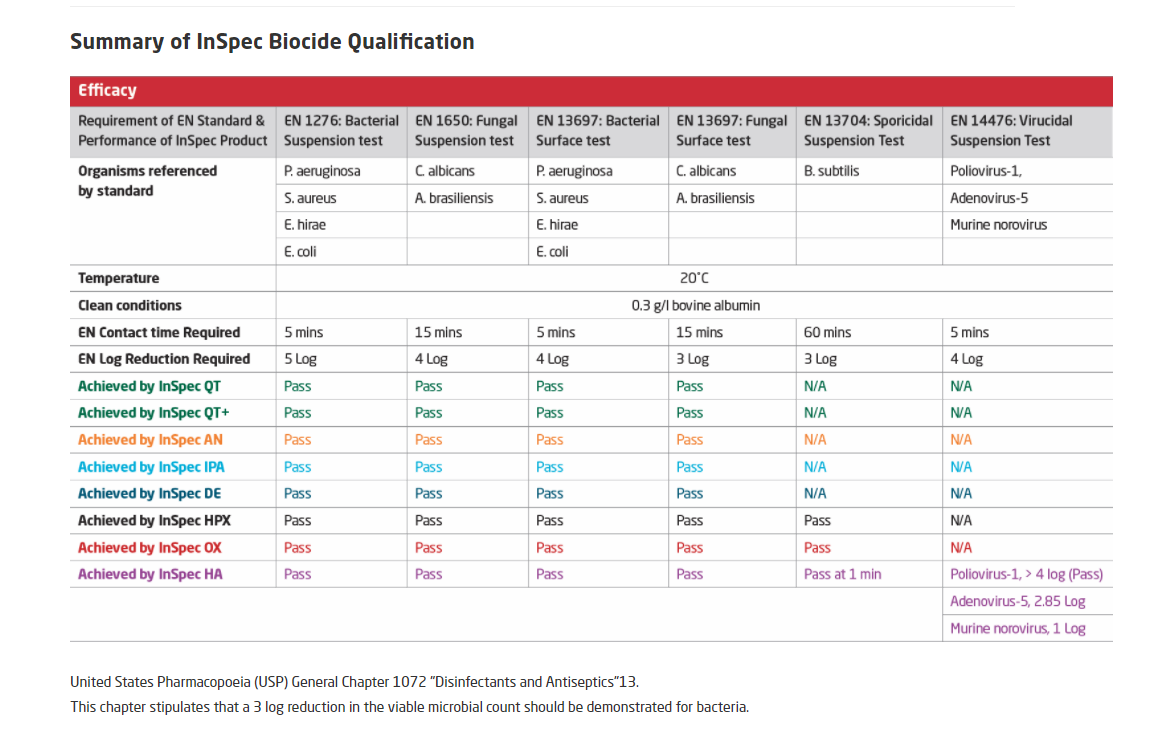 Summary of InSpec Biocide Qualification

Efficacy

| Requirement of EN Standard & Performance of InSpec Product | EN 1276: Bacterial Suspension test | EN 1650: Fungal Suspension test | EN 13697: Bacterial Surface test | EN 13697: Fungal Surface test | EN 13704: Sporicidal Suspension Test | EN 14476: Virucidal Suspension Test |
|---|---|---|---|---|---|---|
| Organisms referenced by standard | P. aeruginosa | C. albicans | P. aeruginosa | C. albicans | B. subtilis | Poliovirus-1, |
| | S. aureus | A. brasiliensis | S. aureus | A. brasiliensis | | Adenovirus-5 |
| | E. hirae | | E. hirae | | | Murine norovirus |
| | E. coli | | E. coli | | | |
| Temperature | 20°C | | | | | |
| Clean conditions | 0.3 g/l bovine albumin | | | | | |
| EN Contact time Required | 5 mins | 15 mins | 5 mins | 15 mins | 60 mins | 5 mins |
| EN Log Reduction Required | 5 Log | 4 Log | 4 Log | 3 Log | 3 Log | 4 Log |
| Achieved by InSpec QT | Pass | Pass | Pass | Pass | N/A | N/A |
| Achieved by InSpec QT+ | Pass | Pass | Pass | Pass | N/A | N/A |
| Achieved by InSpec AN | Pass | Pass | Pass | Pass | N/A | N/A |
| Achieved by InSpec IPA | Pass | Pass | Pass | Pass | N/A | N/A |
| Achieved by InSpec DE | Pass | Pass | Pass | Pass | N/A | N/A |
| Achieved by InSpec HPX | Pass | Pass | Pass | Pass | Pass | N/A |
| Achieved by InSpec OX | Pass | Pass | Pass | Pass | Pass | N/A |
| Achieved by InSpec HA | Pass | Pass | Pass | Pass | Pass at 1 min | Poliovirus-1, > 4 log (Pass) |
| | | | | | | Adenovirus-5, 2.85 Log |
| | | | | | | Murine norovirus, 1 Log |

United States Pharmacopoeia (USP) General Chapter 1072 "Disinfectants and Antiseptics"13.
This chapter stipulates that a 3 log reduction in the viable microbial count should be demonstrated for bacteria.